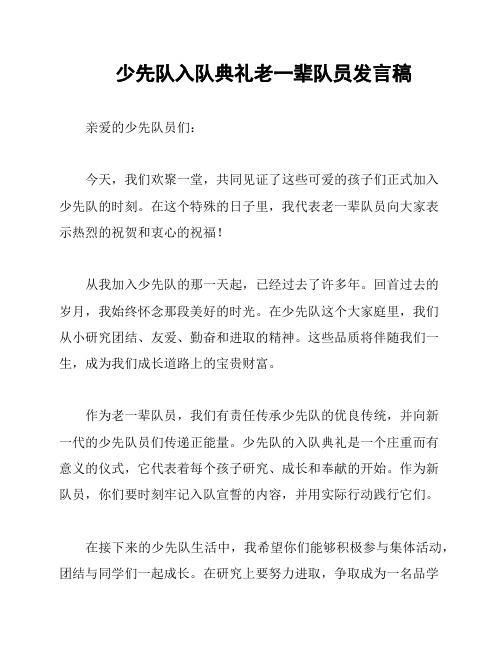 少先队入队典礼老一辈队员发言稿

亲爱的少先队员们：

今天，我们欢聚一堂，共同见证了这些可爱的孩子们正式加入少先队的时刻。在这个特殊的日子里，我代表老一辈队员向大家表示热烈的祝贺和衷心的祝福！

从我加入少先队的那一天起，已经过去了许多年。回首过去的岁月，我始终怀念那段美好的时光。在少先队这个大家庭里，我们从小研究团结、友爱、勤奋和进取的精神。这些品质将伴随我们一生，成为我们成长道路上的宝贵财富。

作为老一辈队员，我们有责任传承少先队的优良传统，并向新一代的少先队员们传递正能量。少先队的入队典礼是一个庄重而有意义的仪式，它代表着每个孩子研究、成长和奉献的开始。作为新队员，你们要时刻牢记入队宣誓的内容，并用实际行动践行它们。

在接下来的少先队生活中，我希望你们能够积极参与集体活动，团结与同学们一起成长。在研究上要努力进取，争取成为一名品学